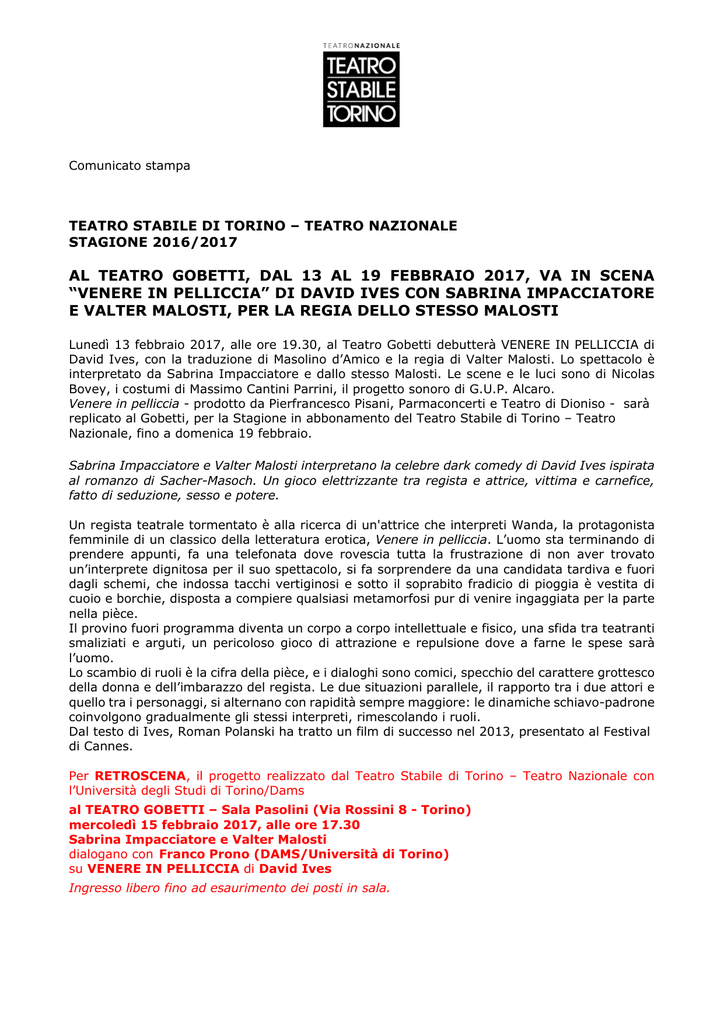 TEATRONAZIONALE
TEATRO
STABILE
TORINO

Comunicato stampa

TEATRO STABILE DI TORINO – TEATRO NAZIONALE
STAGIONE 2016/2017

AL TEATRO GOBETTI, DAL 13 AL 19 FEBBRAIO 2017, VA IN SCENA "VENERE IN PELLICCIA" DI DAVID IVES CON SABRINA IMPACCIATORE E VALTER MALOSTI, PER LA REGIA DELLO STESSO MALOSTI

Lunedì 13 febbraio 2017, alle ore 19.30, al Teatro Gobetti debutterà VENERE IN PELLICCIA di David Ives, con la traduzione di Masolino d'Amico e la regia di Valter Malosti. Lo spettacolo è interpretato da Sabrina Impacciatore e dallo stesso Malosti. Le scene e le luci sono di Nicolas Bovey, i costumi di Massimo Cantini Parrini, il progetto sonoro di G.U.P. Alcaro.
Venere in pelliccia - prodotto da Pierfrancesco Pisani, Parmaconcerti e Teatro di Dioniso - sarà replicato al Gobetti, per la Stagione in abbonamento del Teatro Stabile di Torino – Teatro Nazionale, fino a domenica 19 febbraio.

Sabrina Impacciatore e Valter Malosti interpretano la celebre dark comedy di David Ives ispirata al romanzo di Sacher-Masoch. Un gioco elettrizzante tra regista e attrice, vittima e carnefice, fatto di seduzione, sesso e potere.

Un regista teatrale tormentato è alla ricerca di un'attrice che interpreti Wanda, la protagonista femminile di un classico della letteratura erotica, Venere in pelliccia. L'uomo sta terminando di prendere appunti, fa una telefonata dove rovescia tutta la frustrazione di non aver trovato un'interprete dignitosa per il suo spettacolo, si fa sorprendere da una candidata tardiva e fuori dagli schemi, che indossa tacchi vertiginosi e sotto il soprabito fradicio di pioggia è vestita di cuoio e borchie, disposta a compiere qualsiasi metamorfosi pur di venire ingaggiata per la parte nella pièce.
Il provino fuori programma diventa un corpo a corpo intellettuale e fisico, una sfida tra teatranti smaliziati e arguti, un pericoloso gioco di attrazione e repulsione dove a farne le spese sarà l'uomo.
Lo scambio di ruoli è la cifra della pièce, e i dialoghi sono comici, specchio del carattere grottesco della donna e dell'imbarazzo del regista. Le due situazioni parallele, il rapporto tra i due attori e quello tra i personaggi, si alternano con rapidità sempre maggiore: le dinamiche schiavo-padrone coinvolgono gradualmente gli stessi interpreti, rimescolando i ruoli.
Dal testo di Ives, Roman Polanski ha tratto un film di successo nel 2013, presentato al Festival di Cannes.

Per RETROSCENA, il progetto realizzato dal Teatro Stabile di Torino – Teatro Nazionale con l'Università degli Studi di Torino/Dams
al TEATRO GOBETTI – Sala Pasolini (Via Rossini 8 - Torino)
mercoledì 15 febbraio 2017, alle ore 17.30
Sabrina Impacciatore e Valter Malosti
dialogano con Franco Prono (DAMS/Università di Torino)
su VENERE IN PELLICCIA di David Ives
Ingresso libero fino ad esaurimento dei posti in sala.